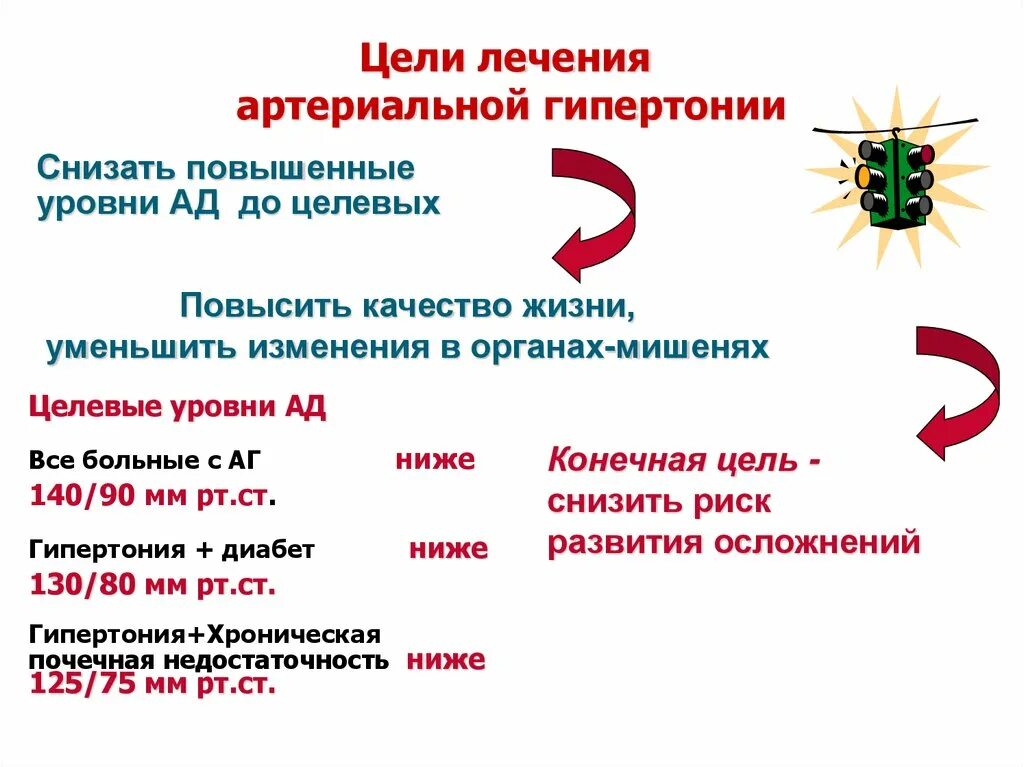 Цели лечения
артериальной гипертонии

Снизать повышенные уровни АД до целевых

Повысить качество жизни, уменьшить изменения в органах-мишенях

Целевые уровни АД

Все больные с АГ ниже
140/90 мм рт.ст.

Гипертония + диабет ниже
130/80 мм рт.ст.

Гипертония+Хроническая почечная недостаточность ниже
125/75 мм рт.ст.

Конечная цель -
снизить риск
развития осложнений